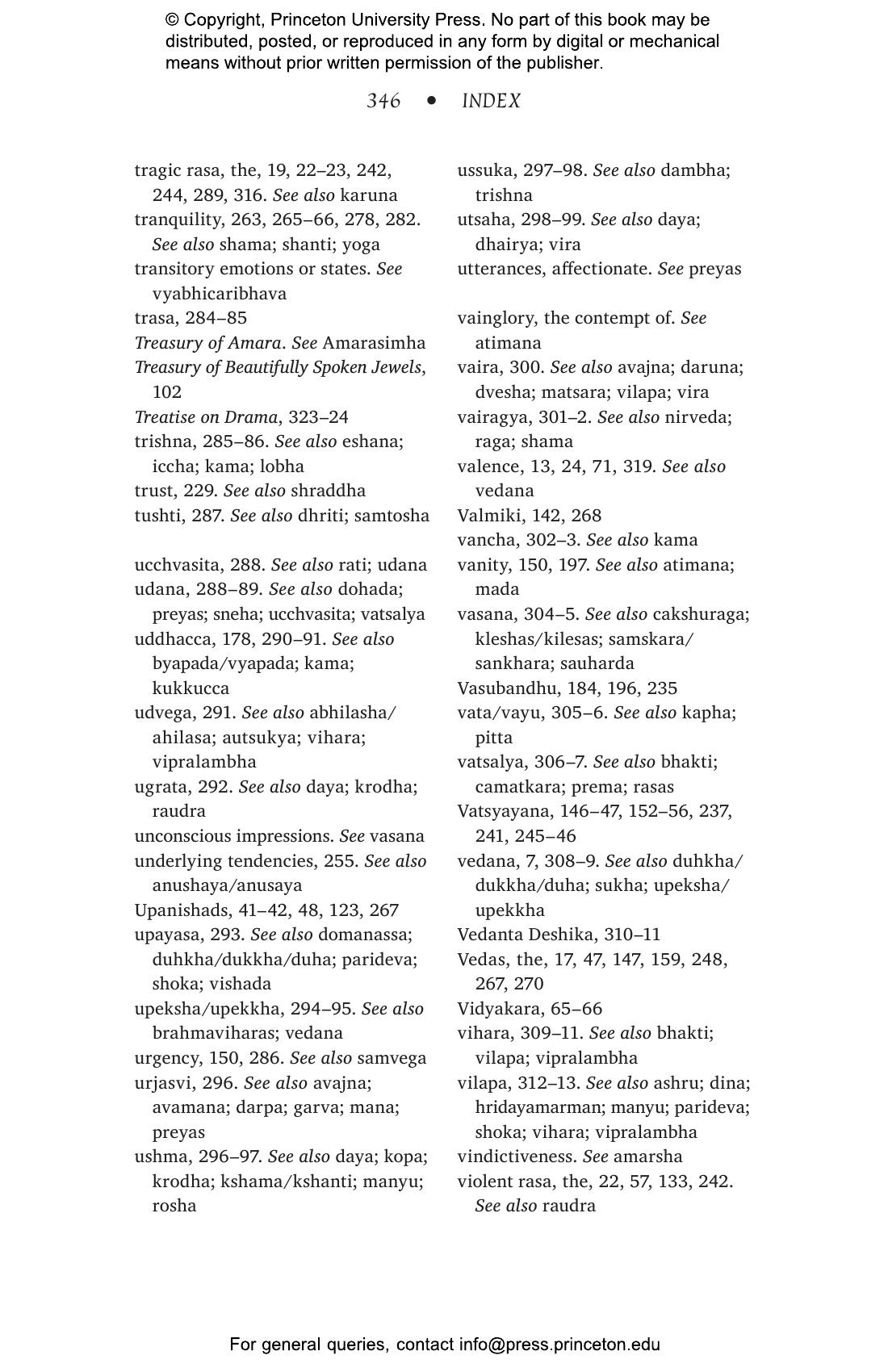 © Copyright, Princeton University Press. No part of this book may be distributed, posted, or reproduced in any form by digital or mechanical means without prior written permission of the publisher.

346 • INDEX

tragic rasa, the, 19, 22–23, 242, 244, 289, 316. See also karuna
tranquility, 263, 265–66, 278, 282. See also shama; shanti; yoga
transitory emotions or states. See vyabhicaribhava
trasa, 284–85
Treasury of Amara. See Amarasimha
Treasury of Beautifully Spoken Jewels, 102
Treatise on Drama, 323–24
trishna, 285–86. See also eshana; iccha; kama; lobha
trust, 229. See also shraddha
tushti, 287. See also dhriti; samtosha

ucchvasita, 288. See also rati; udana
udana, 288–89. See also dohada; preyas; sneha; ucchvasita; vatsalya
uddhacca, 178, 290–91. See also byapada/vyapada; kama; kukkucca
udvega, 291. See also abhilasha/ahilasa; autsukya; vihara; vipralambha
ugrata, 292. See also daya; krodha; raudra
unconscious impressions. See vasana
underlying tendencies, 255. See also anushaya/anusaya
Upanishads, 41–42, 48, 123, 267
upayasa, 293. See also domanassa; duhkha/dukkha/duha; parideva; shoka; vishada
upeksha/upekkha, 294–95. See also brahmaviharas; vedana
urgency, 150, 286. See also samvega
urjasvi, 296. See also avajna; avamana; darpa; garva; mana; preyas
ushma, 296–97. See also daya; kopa; krodha; kshama/kshanti; manyu; rosha

ussuka, 297–98. See also dambha; trishna
utsaha, 298–99. See also daya; dhairya; vira
utterances, affectionate. See preyas

vainglory, the contempt of. See atimana
vaira, 300. See also avajna; daruna; dvesha; matsara; vilapa; vira
vairagya, 301–2. See also nirveda; raga; shama
valence, 13, 24, 71, 319. See also vedana
Valmiki, 142, 268
vancha, 302–3. See also kama
vanity, 150, 197. See also atimana; mada
vasana, 304–5. See also cakshuraga; kleshas/kilesas; samskara/sankhara; sauharda
Vasubandhu, 184, 196, 235
vata/vayu, 305–6. See also kapha; pitta
vatsalya, 306–7. See also bhakti; camatkara; prema; rasas
Vatsyayana, 146–47, 152–56, 237, 241, 245–46
vedana, 7, 308–9. See also duhkha/dukkha/duha; sukha; upeksha/upekkha
Vedanta Deshika, 310–11
Vedas, the, 17, 47, 147, 159, 248, 267, 270
Vidyakara, 65–66
vihara, 309–11. See also bhakti; vilapa; vipralambha
vilapa, 312–13. See also ashru; dina; hridayamarman; manyu; parideva; shoka; vihara; vipralambha
vindictiveness. See amarsha
violent rasa, the, 22, 57, 133, 242. See also raudra

For general queries, contact info@press.princeton.edu